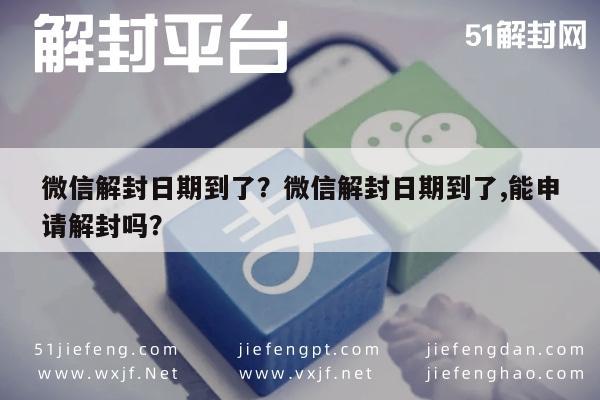 解封平台

51解封网

微信解封日期到了？微信解封日期到了,能申请解封吗?

51jiefeng.com
www.wxjf.Net

jiefengpt.com
www.vxjf.net

jiefengdan.com
jiefenghao.com